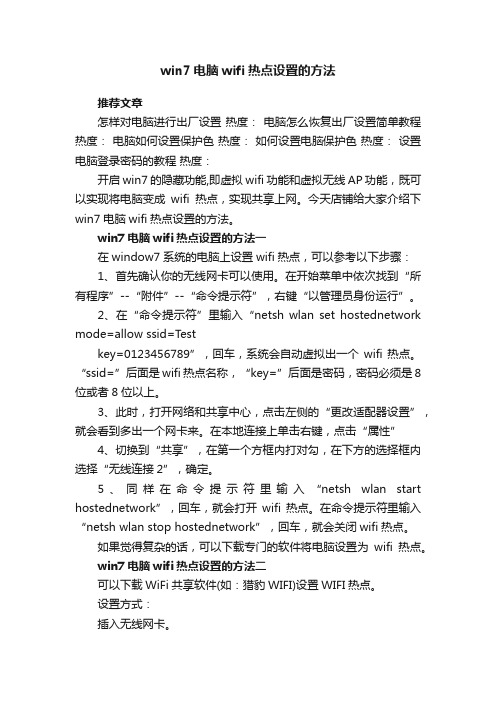 win7 电脑 wifi 热点设置的方法

推荐文章

怎样对电脑进行出厂设置 热度： 电脑怎么恢复出厂设置简单教程 热度： 电脑如何设置保护色 热度： 如何设置电脑保护色 热度： 设置电脑登录密码的教程 热度：

开启 win7 的隐藏功能,即虚拟 wifi 功能和虚拟无线 AP 功能，既可以实现将电脑变成 wifi 热点，实现共享上网。今天店铺给大家介绍下 win7 电脑 wifi 热点设置的方法。

win7 电脑 wifi 热点设置的方法一

在 window7 系统的电脑上设置 wifi 热点，可以参考以下步骤：

1、首先确认你的无线网卡可以使用。在开始菜单中依次找到“所有程序”--“附件”--“命令提示符”，右键“以管理员身份运行”。

2、在“命令提示符”里输入“netsh wlan set hostednetwork mode=allow ssid=Test

key=0123456789”，回车，系统会自动虚拟出一个 wifi 热点。“ssid=”后面是 wifi 热点名称，“key=”后面是密码，密码必须是 8 位或者 8 位以上。

3、此时，打开网络和共享中心，点击左侧的“更改适配器设置”，就会看到多出一个网卡来。在本地连接上单击右键，点击“属性”

4、切换到“共享”，在第一个方框内打对勾，在下方的选择框内选择“无线连接 2”，确定。

5、同样在命令提示符里输入“netsh wlan start hostednetwork”，回车，就会打开 wifi 热点。在命令提示符里输入“netsh wlan stop hostednetwork”，回车，就会关闭 wifi 热点。

如果觉得复杂的话，可以下载专门的软件将电脑设置为 wifi 热点。

win7 电脑 wifi 热点设置的方法二

可以下载 WiFi 共享软件(如：猎豹 WIFI)设置 WIFI 热点。

设置方式：

插入无线网卡。